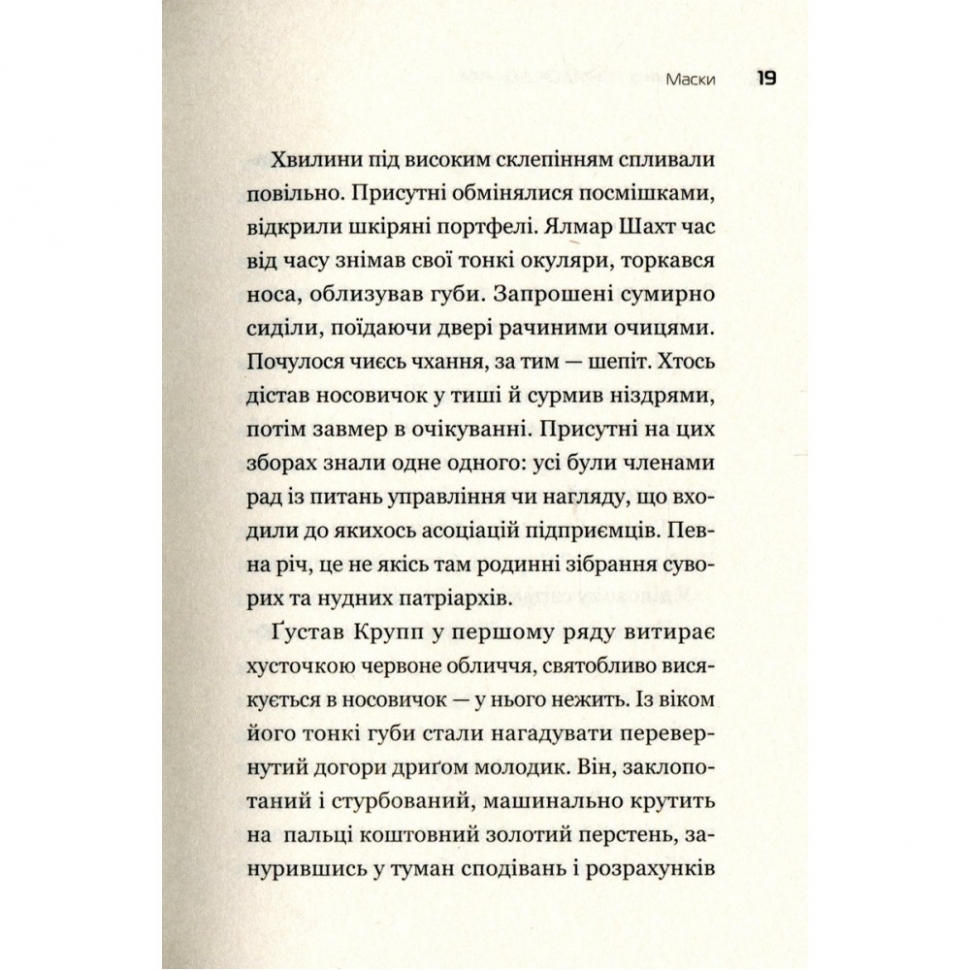 Маски 19

Хвилини під високим склепінням спливали повільно. Присутні обмінялися посмішками, відкрили шкіряні портфелі. Ялмар Шахт час від часу знімав свої тонкі окуляри, торкався носа, облизував губи. Запрошені сумирно сиділи, поїдаючи двері рачиними очицями. Почулося чиєсь чхання, за тим — шепіт. Хтось дістав носовичок у тиші й сурмив ніздрями, потім завмер в очікуванні. Присутні на цих зборах знали одне одного: усі були членами рад із питань управління чи нагляду, що входили до якихось асоціацій підприємців. Певна річ, це не якісь там родинні зібрання суворих та нудних патріархів.

Ґустав Крупп у першому ряду витирає хусточкою червоне обличчя, святобливо висякується в носовичок — у нього нежить. Із віком його тонкі губи стали нагадувати перевернутий догори дриґом молодик. Він, заклопотаний і стурбований, машинально крутить на пальці коштовний золотий перстень, занурившись у туман сподівань і розрахунків